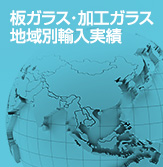 板ガラス・加工ガラス
地域別輸入実績